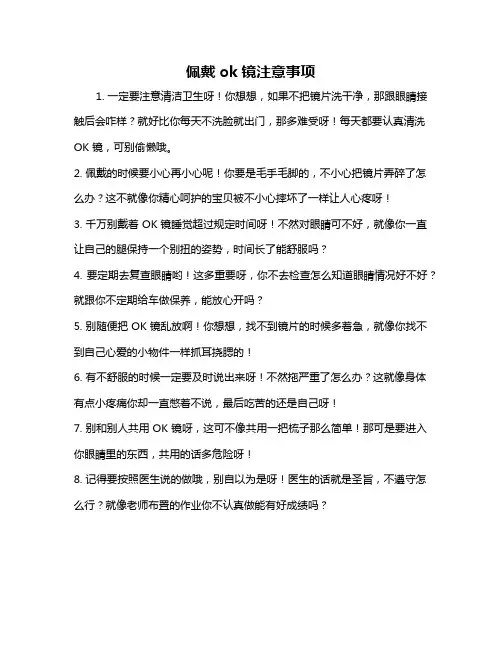 佩戴 ok 镜注意事项

1. 一定要注意清洁卫生呀！你想想，如果不把镜片洗干净，那跟眼睛接触后会咋样？就好比你每天不洗脸就出门，那多难受呀！每天都要认真清洗 OK 镜，可别偷懒哦。

2. 佩戴的时候要小心再小心呢！你要是毛手毛脚的，不小心把镜片弄碎了怎么办？这不就像你精心呵护的宝贝被不小心摔坏了一样让人心疼呀！

3. 千万别戴着 OK 镜睡觉超过规定时间呀！不然对眼睛可不好，就像你一直让自己的腿保持一个别扭的姿势，时间长了能舒服吗？

4. 要定期去复查眼睛哟！这多重要呀，你不去检查怎么知道眼睛情况好不好？就跟你不定期给车做保养，能放心开吗？

5. 别随便把 OK 镜乱放啊！你想想，找不到镜片的时候多着急，就像你找不到自己心爱的小物件一样抓耳挠腮的！

6. 有不舒服的时候一定要及时说出来呀！不然拖严重了怎么办？这就像身体有点小疼痛你却一直憋着不说，最后吃苦的还是自己呀！

7. 别和别人共用 OK 镜呀，这可不像共用一把梳子那么简单！那可是要进入你眼睛里的东西，共用的话多危险呀！

8. 记得要按照医生说的做哦，别自以为是呀！医生的话就是圣旨，不遵守怎么行？就像老师布置的作业你不认真做能有好成绩吗？